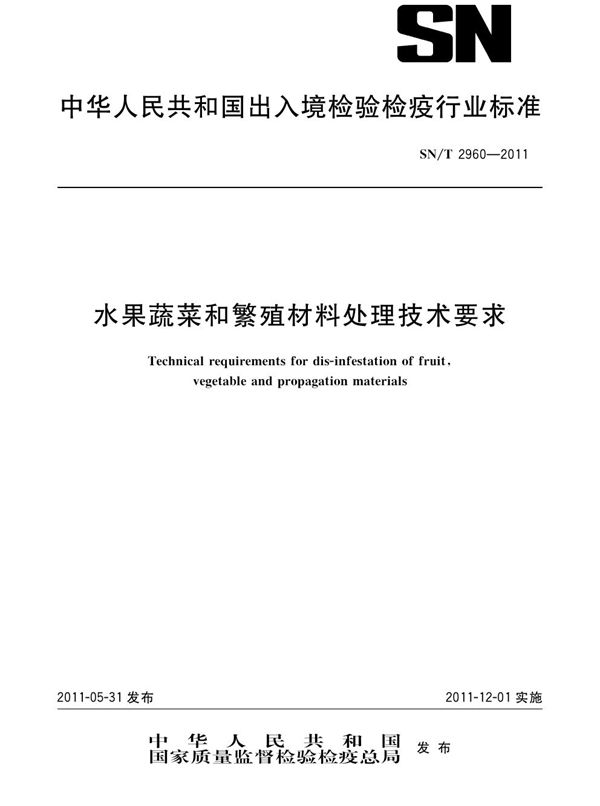 SN

中华人民共和国出入境检验检疫行业标准

SN/T 2960—2011

水果蔬菜和繁殖材料处理技术要求

Technical requirements for dis-infestation of fruit, vegetable and propagation materials

2011-05-31 发布

2011-12-01 实施

中华人民共和国
国家质量监督检验检疫总局 发布